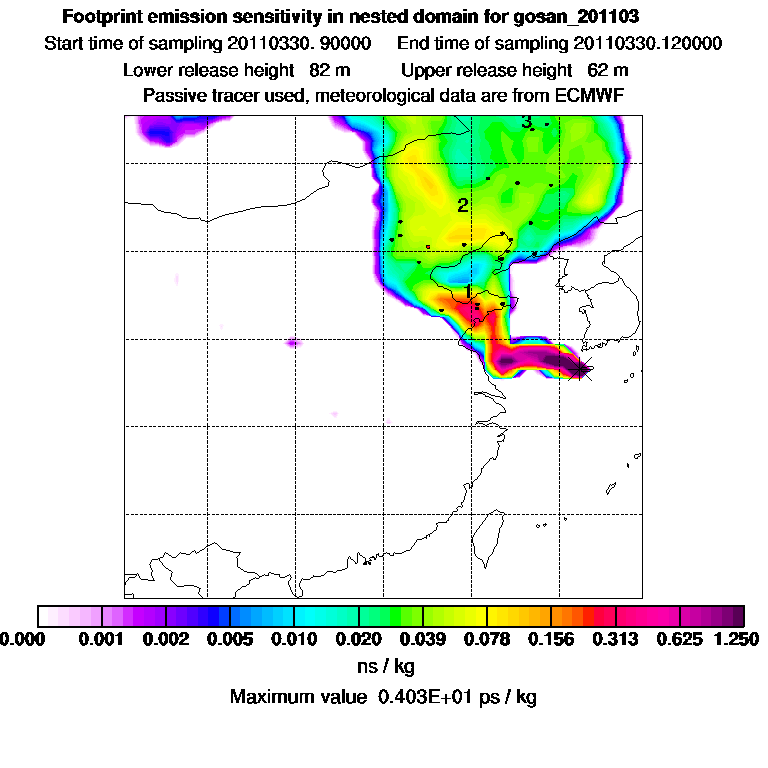 Footprint emission sensitivity in nested domain for gosan_201103

Start time of sampling 20110330. 90000    End time of sampling 20110330.120000

Lower release height  82 m    Upper release height  62 m

Passive tracer used, meteorological data are from ECMWF

3

2

1

0.000  0.001  0.002  0.005  0.010  0.020  0.039  0.078  0.156  0.313  0.625  1.250

ns / kg

Maximum value  0.403E+01 ps / kg